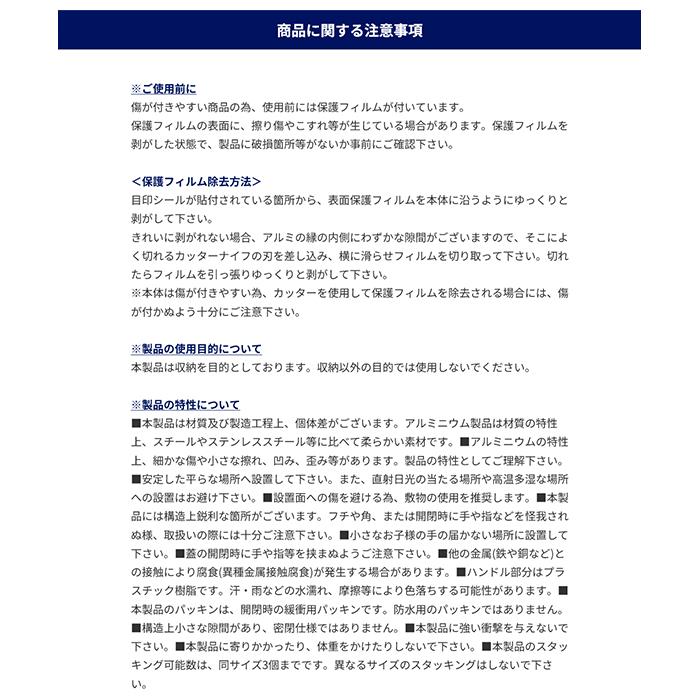 商品に関する注意事項

※ご使用前に
傷が付きやすい商品の為、使用前には保護フィルムが付いています。
保護フィルムの表面に、擦り傷やこすれ等が生じている場合があります。保護フィルムを剥がした状態で、製品に破損箇所等がないか事前にご確認下さい。

<保護フィルム除去方法>
目印シールが貼付されている箇所から、表面保護フィルムを本体に沿うようにゆっくりと剥がして下さい。
きれいに剥がれない場合、アルミの縁の内側にわずかな隙間がございますので、そこによく切れるカッターナイフの刃を差し込み、横に滑らせフィルムを切り取って下さい。切れたらフィルムを引っ張りゆっくりと剥がして下さい。
※本体は傷が付きやすい為、カッターを使用して保護フィルムを除去される場合には、傷が付かぬよう十分にご注意下さい。

※製品の使用目的について
本製品は収納を目的としております。収納以外の目的では使用しないでください。

※製品の特性について
■本製品は材質及び製造工程上、個体差がございます。アルミニウム製品は材質の特性上、スチールやステンレススチール等に比べて柔らかい素材です。■アルミニウムの特性上、細かな傷や小さな擦れ、凹み、歪み等があります。製品の特性としてご理解下さい。■安定した平らな場所へ設置して下さい。また、直射日光の当たる場所や高温多湿な場所への設置はお避け下さい。■設置面への傷を避ける為、敷物の使用を推奨します。■本製品には構造上鋭利な箇所がございます。フチや角、または開閉時に手や指などを怪我されぬ様、取扱いの際には十分ご注意下さい。■小さなお子様の手の届かない場所に設置して下さい。■蓋の開閉時に手や指等を挟まぬようご注意下さい。■他の金属(鉄や銅など)との接触により腐食(異種金属接触腐食)が発生する場合があります。■ハンドル部分はプラスチック樹脂です。汗・雨などの水濡れ、摩擦等により色落ちする可能性があります。■本製品のパッキンは、開閉時の緩衝用パッキンです。防水用のパッキンではありません。■構造上小さな隙間があり、密閉仕様ではありません。■本製品に強い衝撃を与えないで下さい。■本製品に寄りかかったり、体重をかけたりしないで下さい。■本製品のスタッキング可能数は、同サイズ3個までです。異なるサイズのスタッキングはしないで下さい。